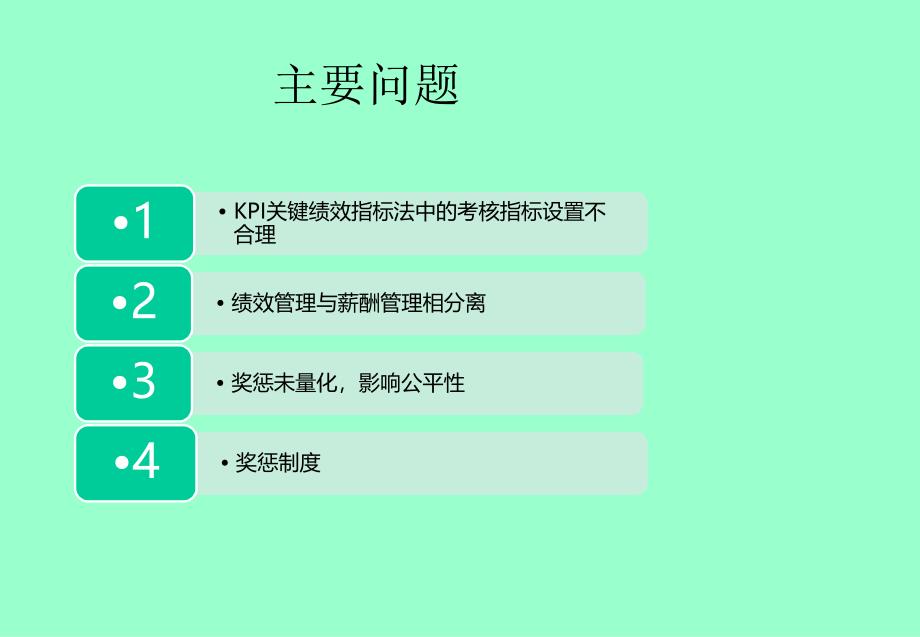 主要问题

•1

• KPI关键绩效指标法中的考核指标设置不合理

•2

• 绩效管理与薪酬管理相分离

•3

• 奖惩未量化，影响公平性

•4

• 奖惩制度